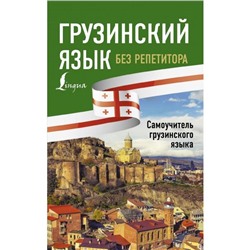 ГРУЗИНСКИЙ ЯЗЫК БЕЗ РЕПЕТИТОРА

Lingua

Самоучитель грузинского языка